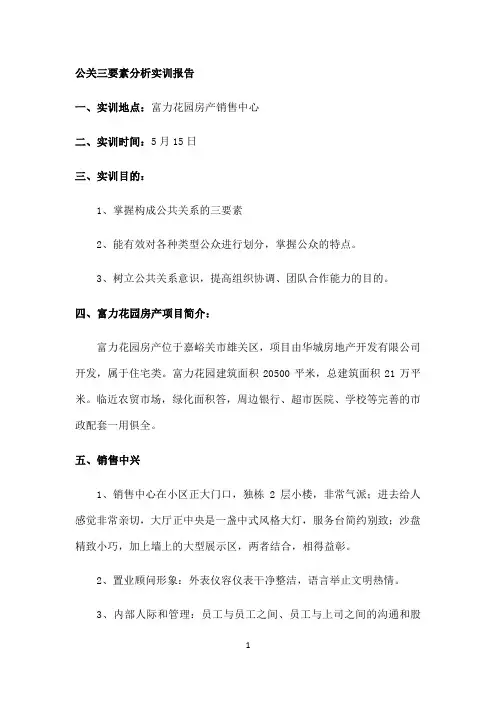 公关三要素分析实训报告

一、实训地点：富力花园房产销售中心

二、实训时间：5月15日

三、实训目的：

1、掌握构成公共关系的三要素

2、能有效对各种类型公众进行划分，掌握公众的特点。

3、树立公共关系意识，提高组织协调、团队合作能力的目的。

四、富力花园房产项目简介：

富力花园房产位于嘉峪关市雄关区，项目由华城房地产开发有限公司开发，属于住宅类。富力花园建筑面积 20500 平米，总建筑面积 21 万平米。临近农贸市场，绿化面积答，周边银行、超市医院、学校等完善的市政配套一用俱全。

五、销售中兴

1、销售中心在小区正大门口，独栋 2 层小楼，非常气派；进去给人感觉非常亲切，大厅正中央是一盏中式风格大灯，服务台简约别致；沙盘精致小巧，加上墙上的大型展示区，两者结合，相得益彰。

2、置业顾问形象：外表仪容仪表干净整洁，语言举止文明热情。

3、内部人际和管理：员工与员工之间、员工与上司之间的沟通和股

1